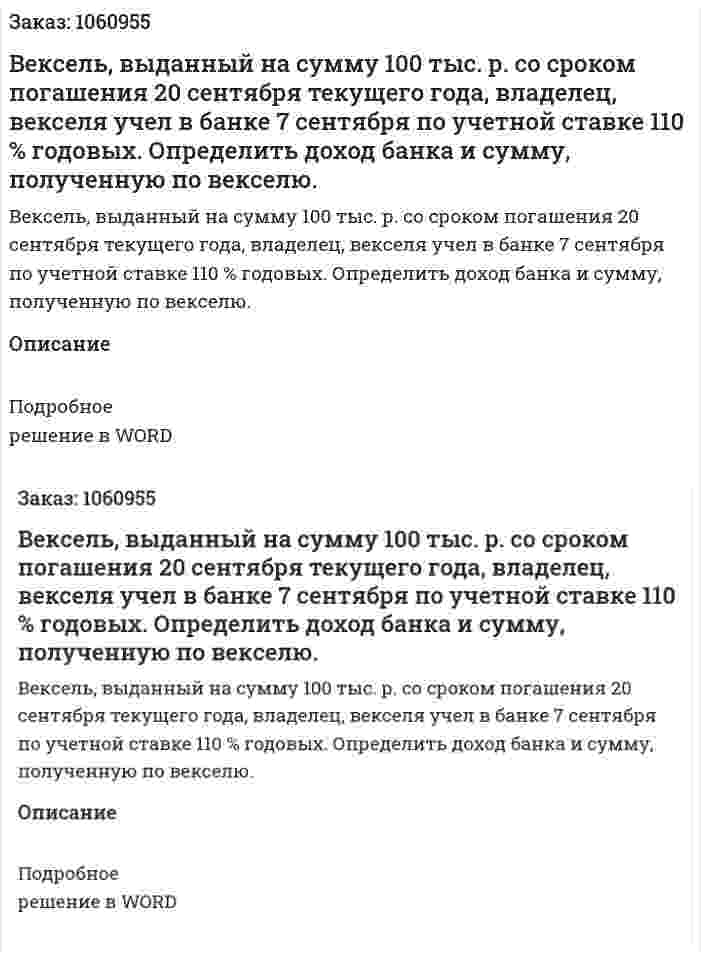 Заказ: 1060955

Вексель, выданный на сумму 100 тыс. р. со сроком погашения 20 сентября текущего года, владелец, векселя учел в банке 7 сентября по учетной ставке 110 % годовых. Определить доход банка и сумму, полученную по векселю.

Вексель, выданный на сумму 100 тыс. р. со сроком погашения 20 сентября текущего года, владелец, векселя учел в банке 7 сентября по учетной ставке 110 % годовых. Определить доход банка и сумму, полученную по векселю.

Описание

Подробное решение в WORD

Заказ: 1060955

Вексель, выданный на сумму 100 тыс. р. со сроком погашения 20 сентября текущего года, владелец, векселя учел в банке 7 сентября по учетной ставке 110 % годовых. Определить доход банка и сумму, полученную по векселю.

Вексель, выданный на сумму 100 тыс. р. со сроком погашения 20 сентября текущего года, владелец, векселя учел в банке 7 сентября по учетной ставке 110 % годовых. Определить доход банка и сумму, полученную по векселю.

Описание

Подробное решение в WORD